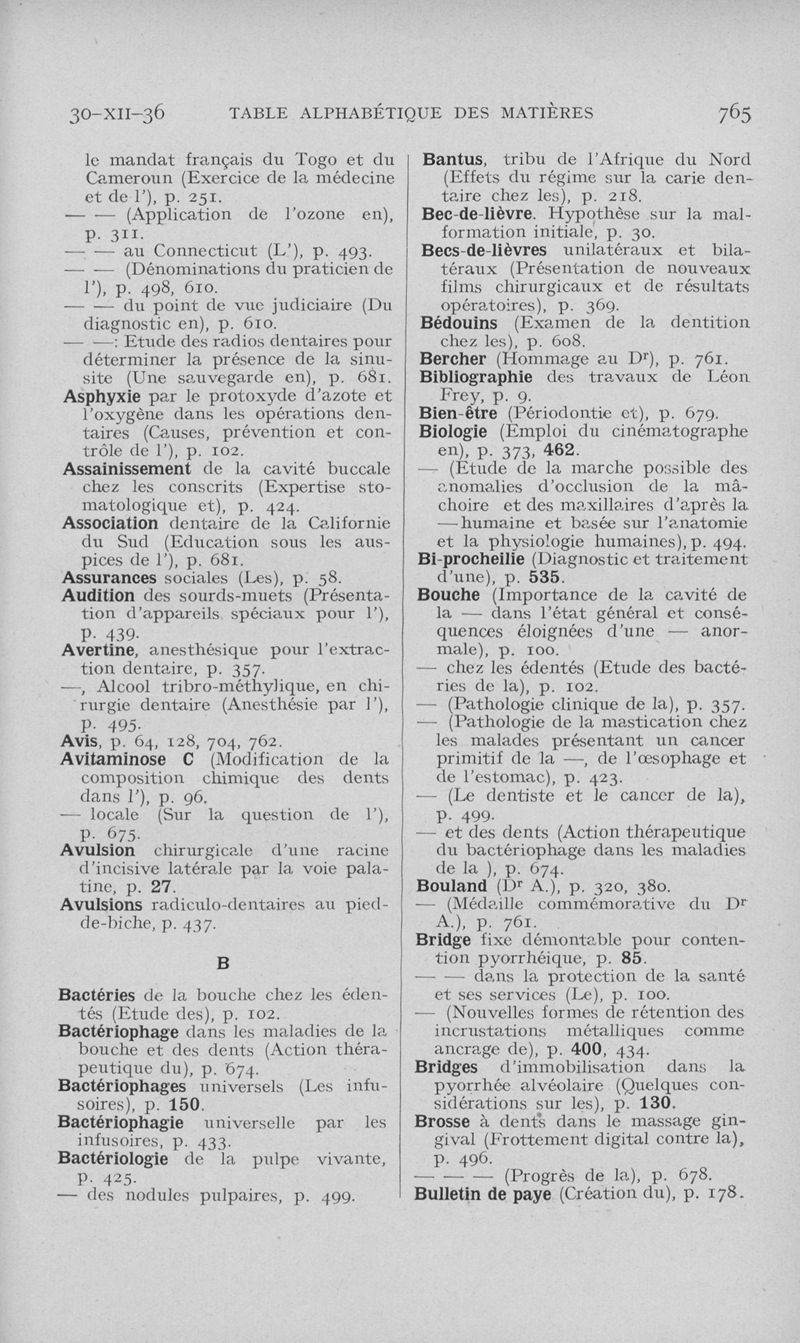 30-XII-36 TABLE ALPHABÉTIQUE DES MATIÈRES 765

le mandat français du Togo et du Cameroun (Exercice de la médecine et de l'), p. 251.
— — (Application de l'ozone en), p. 311.
— — au Connecticut (L'), p. 493.
— — (Dénominations du praticien de l'), p. 498, 610.
— — du point de vue judiciaire (Du diagnostic en), p. 610.
— —: Etude des radios dentaires pour déterminer la présence de la sinusite (Une sauvegarde en), p. 681.
Asphyxie par le protoxyde d'azote et l'oxygène dans les opérations dentaires (Causes, prévention et contrôle de l'), p. 102.
Assainissement de la cavité buccale chez les conscrits (Expertise stomatologique et), p. 424.
Association dentaire de la Californie du Sud (Education sous les auspices de l'), p. 681.
Assurances sociales (Les), p. 58.
Audition des sourds-muets (Présentation d'appareils spéciaux pour l'), p. 439.
Avertine, anesthésique pour l'extraction dentaire, p. 357.
—, Alcool tribro-méthylique, en chirurgie dentaire (Anesthésie par l'), p. 495.
Avis, p. 64, 128, 704, 762.
Avitaminose C (Modification de la composition chimique des dents dans l'), p. 96.
— locale (Sur la question de l'), p. 675.
Avulsion chirurgicale d'une racine d'incisive latérale par la voie palatine, p. 27.
Avulsions radiculo-dentaires au pied-de-biche, p. 437.

B

Bactéries de la bouche chez les édentés (Etude des), p. 102.
Bactériophage dans les maladies de la bouche et des dents (Action thérapeutique du), p. 674.
Bactériophages universels (Les infusoires), p. 150.
Bactériophagie universelle par les infusoires, p. 433.
Bactériologie de la pulpe vivante, p. 425.
— des nodules pulpaires, p. 499.

Bantus, tribu de l'Afrique du Nord (Effets du régime sur la carie dentaire chez les), p. 218.
Bec-de-lièvre. Hypothèse sur la malformation initiale, p. 30.
Becs-de-lièvres unilatéraux et bilatéraux (Présentation de nouveaux films chirurgicaux et de résultats opératoires), p. 369.
Bédouins (Examen de la dentition chez les), p. 608.
Bercher (Hommage au Dr), p. 761.
Bibliographie des travaux de Léon Frey, p. 9.
Bien-être (Périodontie et), p. 679.
Biologie (Emploi du cinématographe en), p. 373, 462.
— (Etude de la marche possible des anomalies d'occlusion de la mâchoire et des maxillaires d'après la — humaine et basée sur l'anatomie et la physiologie humaines), p. 494.
Bi-procheilie (Diagnostic et traitement d'une), p. 535.
Bouche (Importance de la cavité de la — dans l'état général et conséquences éloignées d'une — anormale), p. 100.
— chez les édentés (Etude des bactéries de la), p. 102.
— (Pathologie clinique de la), p. 357.
— (Pathologie de la mastication chez les malades présentant un cancer primitif de la —, de l'œsophage et de l'estomac), p. 423.
— (Le dentiste et le cancer de la), p. 499.
— et des dents (Action thérapeutique du bactériophage dans les maladies de la ), p. 674.
Bouland (Dr A.), p. 320, 380.
— (Médaille commémorative du Dr A.), p. 761.
Bridge fixe démontable pour contention pyorrhéique, p. 85.
— — dans la protection de la santé et ses services (Le), p. 100.
— (Nouvelles formes de rétention des incrustations métalliques comme ancrage de), p. 400, 434.
Bridges d'immobilisation dans la pyorrhée alvéolaire (Quelques considérations sur les), p. 130.
Brosse à dents dans le massage gingival (Frottement digital contre la), p. 496.
— — — (Progrès de la), p. 678.
Bulletin de paye (Création du), p. 178.